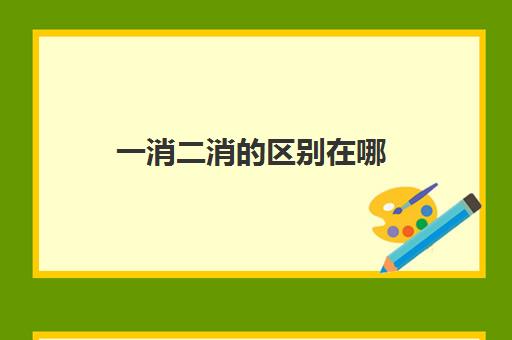 一消二消的区别在哪